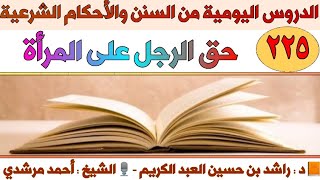 الدروس اليومية من السنن والأحكام الشرعية

٢٢٥

حق الرجل على المرأة

د : راشد بن حسين العبد الكريم - الشيخ : أحمد مرشدي